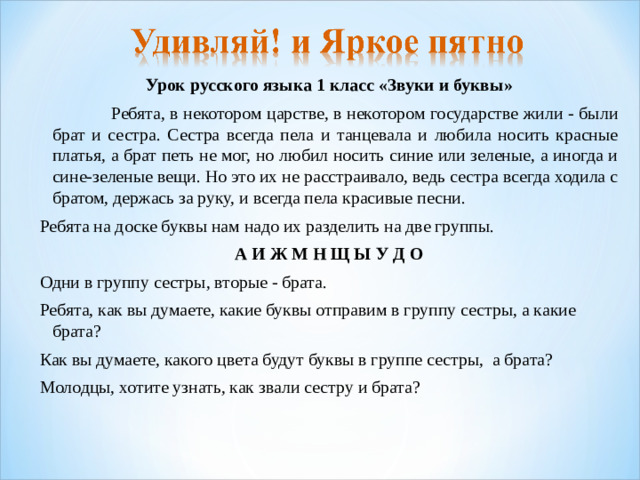 Удивляй! и Яркое пятно

Урок русского языка 1 класс «Звуки и буквы»

Ребята, в некотором царстве, в некотором государстве жили - были брат и сестра. Сестра всегда пела и танцевала и любила носить красные платья, а брат петь не мог, но любил носить синие или зеленые, а иногда и сине-зеленые вещи. Но это их не расстраивало, ведь сестра всегда ходила с братом, держась за руку, и всегда пела красивые песни.

Ребята на доске буквы нам надо их разделить на две группы.

А И Ж М Н Щ Ы У Д О

Одни в группу сестры, вторые - брата.

Ребята, как вы думаете, какие буквы отправим в группу сестры, а какие брата?

Как вы думаете, какого цвета будут буквы в группе сестры, а брата?

Молодцы, хотите узнать, как звали сестру и брата?